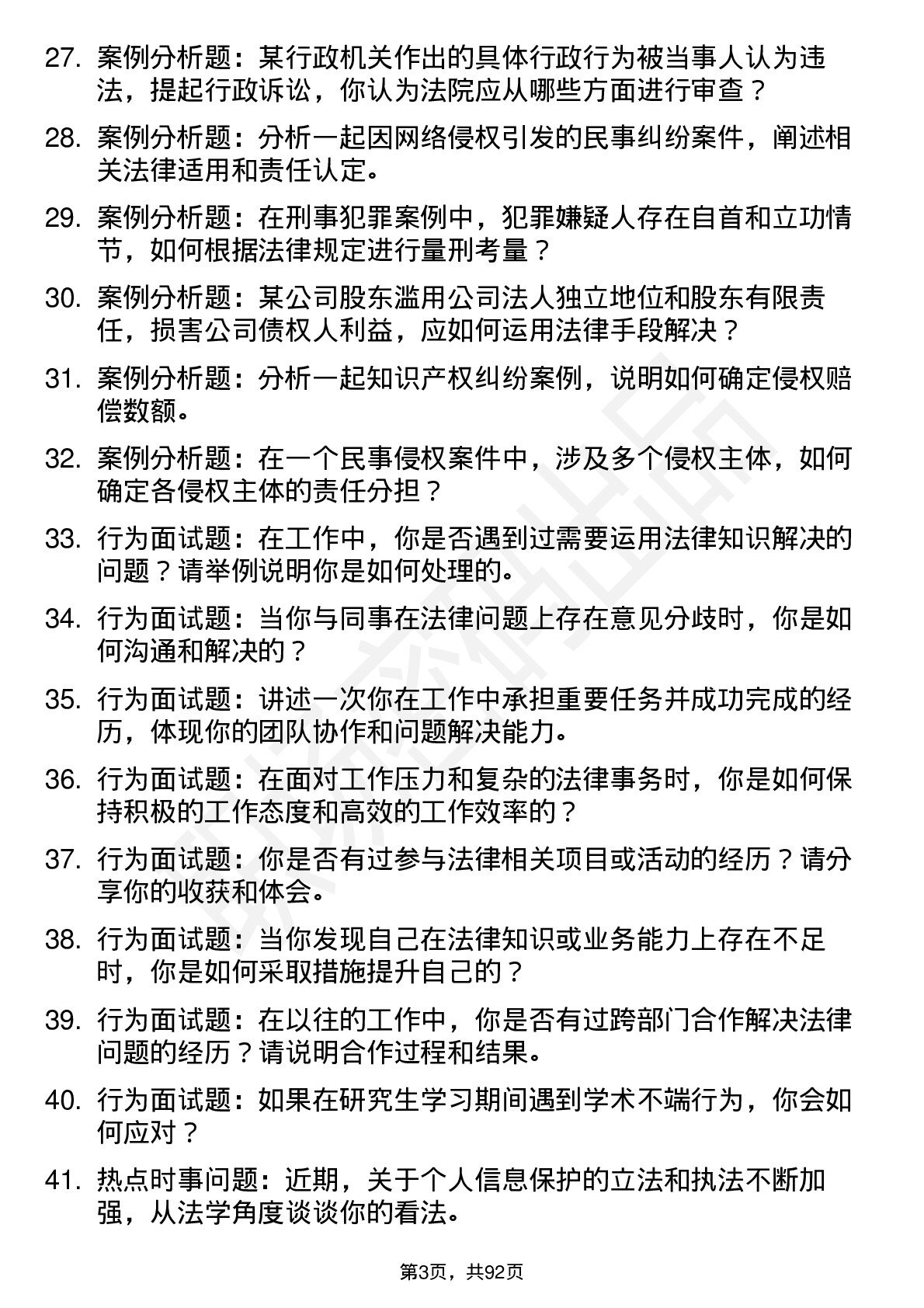 27. 案例分析题：某行政机关作出的具体行政行为被当事人认为违法，提起行政诉讼，你认为法院应从哪些方面进行审查？

28. 案例分析题：分析一起因网络侵权引发的民事纠纷案件，阐述相关法律适用和责任认定。

29. 案例分析题：在刑事犯罪案例中，犯罪嫌疑人存在自首和立功情节，如何根据法律规定进行量刑考量？

30. 案例分析题：某公司股东滥用公司法人独立地位和股东有限责任，损害公司债权人利益，应如何运用法律手段解决？

31. 案例分析题：分析一起知识产权纠纷案例，说明如何确定侵权赔偿数额。

32. 案例分析题：在一个民事侵权案件中，涉及多个侵权主体，如何确定各侵权主体的责任分担？

33. 行为面试题：在工作中，你是否遇到过需要运用法律知识解决的问题？请举例说明你是如何处理的。

34. 行为面试题：当你与同事在法律问题上存在意见分歧时，你是如何沟通和解决的？

35. 行为面试题：讲述一次你在工作中承担重要任务并成功完成的经历，体现你的团队协作和问题解决能力。

36. 行为面试题：在面对工作压力和复杂的法律事务时，你是如何保持积极的工作态度和高效的工作效率的？

37. 行为面试题：你是否有过参与法律相关项目或活动的经历？请分享你的收获和体会。

38. 行为面试题：当你发现自己在法律知识或业务能力上存在不足时，你是如何采取措施提升自己的？

39. 行为面试题：在以往的工作中，你是否有过跨部门合作解决法律问题的经历？请说明合作过程和结果。

40. 行为面试题：如果在研究生学习期间遇到学术不端行为，你会如何应对？

41. 热点时事问题：近期，关于个人信息保护的立法和执法不断加强，从法学角度谈谈你的看法。

第3页，共92页